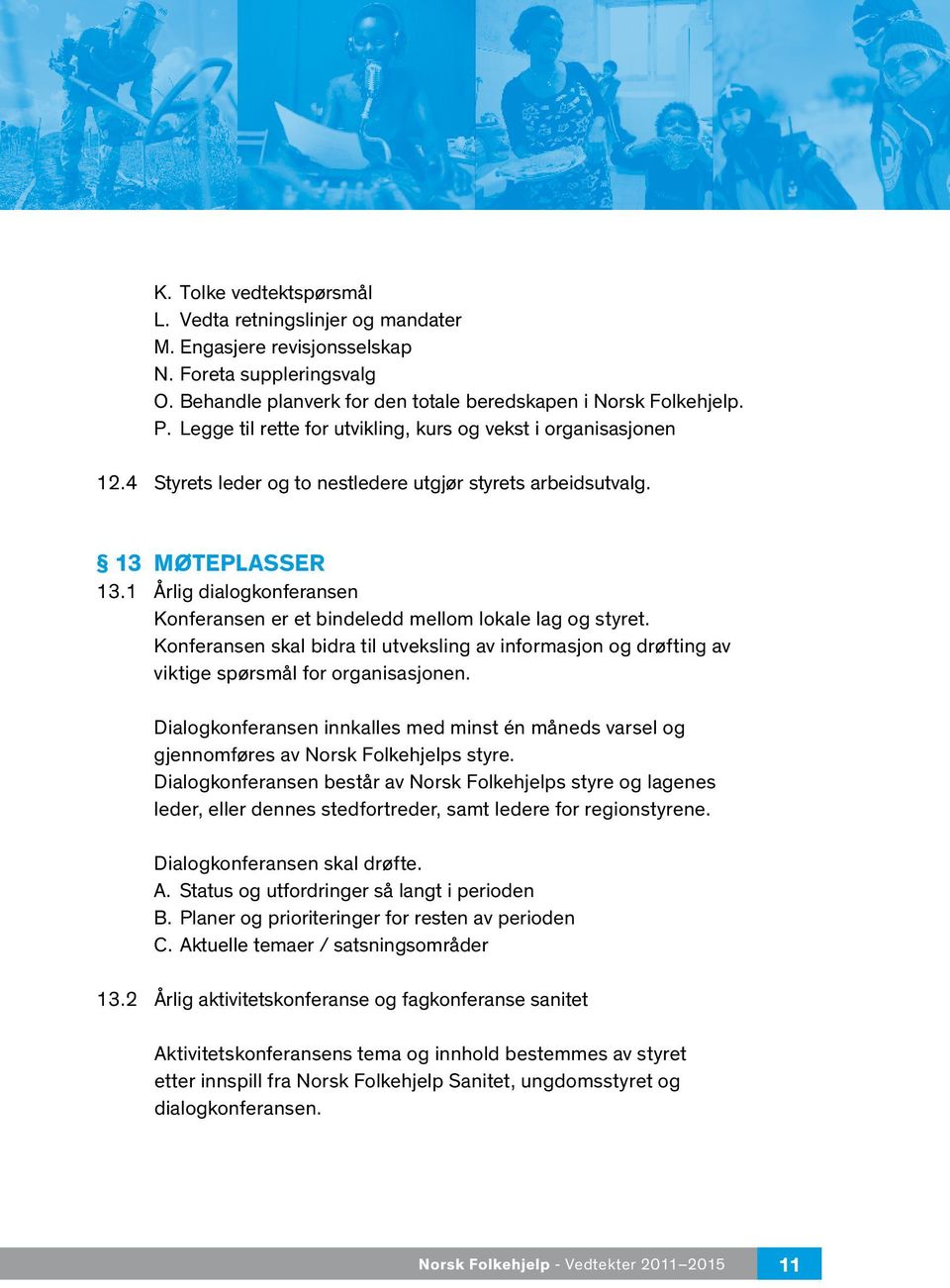 K. Tolke vedtektspørsmål
L. Vedta retningslinjer og mandater
M. Engasjere revisjonsselskap
N. Foreta suppleringsvalg
O. Behandle planverk for den totale beredskapen i Norsk Folkehjelp.
P. Legge til rette for utvikling, kurs og vekst i organisasjonen

12.4 Styrets leder og to nestledere utgjør styrets arbeidsutvalg.

§ 13 MØTEPLASSER
13.1 Årlig dialogkonferansen
Konferansen er et bindeledd mellom lokale lag og styret. Konferansen skal bidra til utveksling av informasjon og drøfting av viktige spørsmål for organisasjonen.

Dialogkonferansen innkalles med minst én måneds varsel og gjennomføres av Norsk Folkehjelps styre. Dialogkonferansen består av Norsk Folkehjelps styre og lagenes leder, eller dennes stedfortreder, samt ledere for regionstyrene.

Dialogkonferansen skal drøfte.
A. Status og utfordringer så langt i perioden
B. Planer og prioriteringer for resten av perioden
C. Aktuelle temaer / satsningsområder

13.2 Årlig aktivitetskonferanse og fagkonferanse sanitet

Aktivitetskonferansens tema og innhold bestemmes av styret etter innspill fra Norsk Folkehjelp Sanitet, ungdomsstyret og dialogkonferansen.

Norsk Folkehjelp - Vedtekter 2011–2015 11